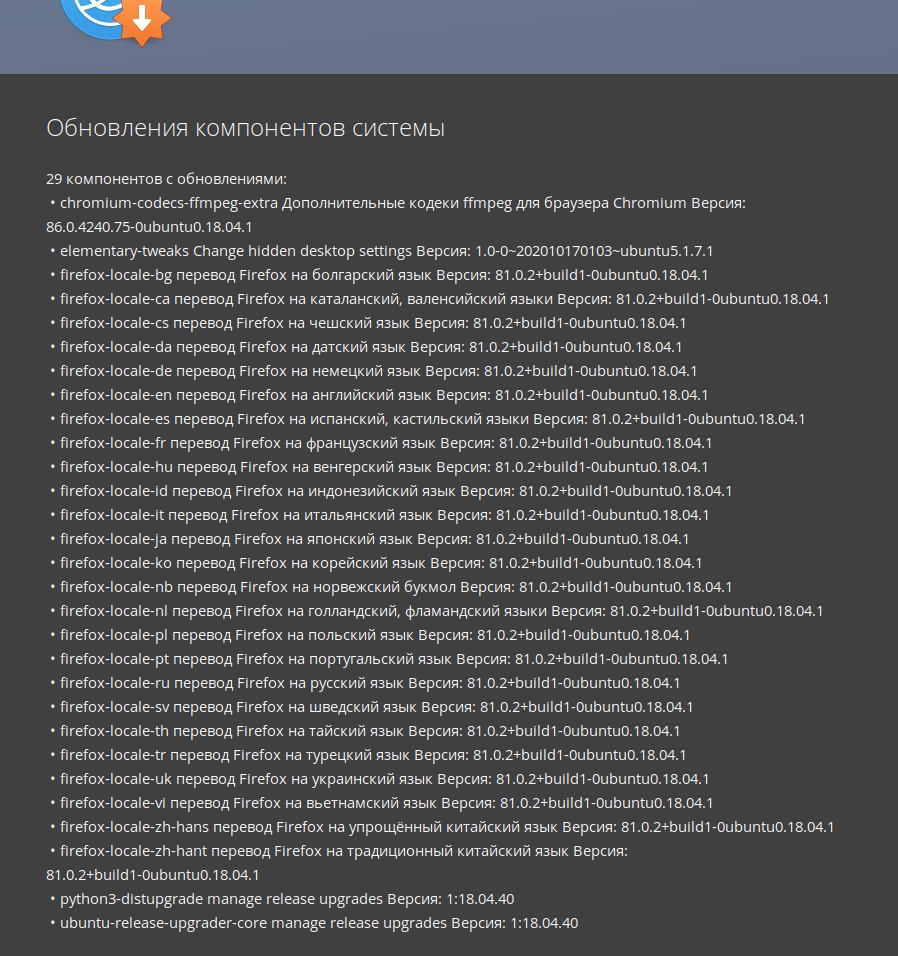 Обновления компонентов системы

29 компонентов с обновлениями:
• chromium-codecs-ffmpeg-extra Дополнительные кодеки ffmpeg для браузера Chromium Версия: 86.0.4240.75-0ubuntu0.18.04.1
• elementary-tweaks Change hidden desktop settings Версия: 1.0-0~202010170103~ubuntu5.1.7.1
• firefox-locale-bg перевод Firefox на болгарский язык Версия: 81.0.2+build1-0ubuntu0.18.04.1
• firefox-locale-ca перевод Firefox на каталанский, валенсийский языки Версия: 81.0.2+build1-0ubuntu0.18.04.1
• firefox-locale-cs перевод Firefox на чешский язык Версия: 81.0.2+build1-0ubuntu0.18.04.1
• firefox-locale-da перевод Firefox на датский язык Версия: 81.0.2+build1-0ubuntu0.18.04.1
• firefox-locale-de перевод Firefox на немецкий язык Версия: 81.0.2+build1-0ubuntu0.18.04.1
• firefox-locale-en перевод Firefox на английский язык Версия: 81.0.2+build1-0ubuntu0.18.04.1
• firefox-locale-es перевод Firefox на испанский, кастильский языки Версия: 81.0.2+build1-0ubuntu0.18.04.1
• firefox-locale-fr перевод Firefox на французский язык Версия: 81.0.2+build1-0ubuntu0.18.04.1
• firefox-locale-hu перевод Firefox на венгерский язык Версия: 81.0.2+build1-0ubuntu0.18.04.1
• firefox-locale-id перевод Firefox на индонезийский язык Версия: 81.0.2+build1-0ubuntu0.18.04.1
• firefox-locale-it перевод Firefox на итальянский язык Версия: 81.0.2+build1-0ubuntu0.18.04.1
• firefox-locale-ja перевод Firefox на японский язык Версия: 81.0.2+build1-0ubuntu0.18.04.1
• firefox-locale-ko перевод Firefox на корейский язык Версия: 81.0.2+build1-0ubuntu0.18.04.1
• firefox-locale-nb перевод Firefox на норвежский букмол Версия: 81.0.2+build1-0ubuntu0.18.04.1
• firefox-locale-nl перевод Firefox на голландский, фламандский языки Версия: 81.0.2+build1-0ubuntu0.18.04.1
• firefox-locale-pl перевод Firefox на польский язык Версия: 81.0.2+build1-0ubuntu0.18.04.1
• firefox-locale-pt перевод Firefox на португальский язык Версия: 81.0.2+build1-0ubuntu0.18.04.1
• firefox-locale-ru перевод Firefox на русский язык Версия: 81.0.2+build1-0ubuntu0.18.04.1
• firefox-locale-sv перевод Firefox на шведский язык Версия: 81.0.2+build1-0ubuntu0.18.04.1
• firefox-locale-th перевод Firefox на тайский язык Версия: 81.0.2+build1-0ubuntu0.18.04.1
• firefox-locale-tr перевод Firefox на турецкий язык Версия: 81.0.2+build1-0ubuntu0.18.04.1
• firefox-locale-uk перевод Firefox на украинский язык Версия: 81.0.2+build1-0ubuntu0.18.04.1
• firefox-locale-vi перевод Firefox на вьетнамский язык Версия: 81.0.2+build1-0ubuntu0.18.04.1
• firefox-locale-zh-hans перевод Firefox на упрощённый китайский язык Версия: 81.0.2+build1-0ubuntu0.18.04.1
• firefox-locale-zh-hant перевод Firefox на традиционный китайский язык Версия: 81.0.2+build1-0ubuntu0.18.04.1
• python3-distupgrade manage release upgrades Версия: 1:18.04.40
• ubuntu-release-upgrader-core manage release upgrades Версия: 1:18.04.40